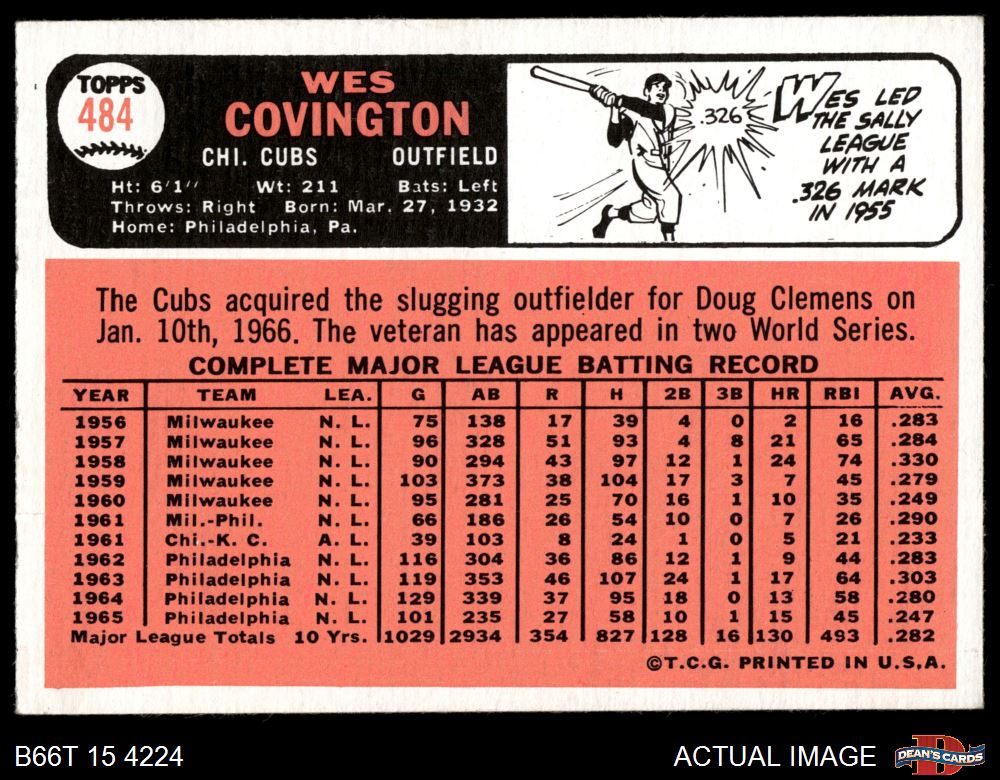 TOPPS 484

WES COVINGTON

CHI. CUBS OUTFIELD

Ht: 6'1" Wt: 211 Bats: Left
Throws: Right Born: Mar. 27, 1932
Home: Philadelphia, Pa.

.326

WES LED THE SALLY LEAGUE WITH A .326 MARK IN 1955

The Cubs acquired the slugging outfielder for Doug Clemens on Jan. 10th, 1966. The veteran has appeared in two World Series.

COMPLETE MAJOR LEAGUE BATTING RECORD

| YEAR | TEAM | LEA. | G | AB | R | H | 2B | 3B | HR | RBI | AVG. |
|---|---|---|---|---|---|---|---|---|---|---|---|
| 1956 | Milwaukee | N. L. | 75 | 138 | 17 | 39 | 4 | 0 | 2 | 16 | .283 |
| 1957 | Milwaukee | N. L. | 96 | 328 | 51 | 93 | 4 | 8 | 21 | 65 | .284 |
| 1958 | Milwaukee | N. L. | 90 | 294 | 43 | 97 | 12 | 1 | 24 | 74 | .330 |
| 1959 | Milwaukee | N. L. | 103 | 373 | 38 | 104 | 17 | 3 | 7 | 45 | .279 |
| 1960 | Milwaukee | N. L. | 95 | 281 | 25 | 70 | 16 | 1 | 10 | 35 | .249 |
| 1961 | Mil.-Phil. | N. L. | 66 | 186 | 26 | 54 | 10 | 0 | 7 | 26 | .290 |
| 1961 | Chi.-K. C. | A. L. | 39 | 103 | 8 | 24 | 1 | 0 | 5 | 21 | .233 |
| 1962 | Philadelphia | N. L. | 116 | 304 | 36 | 86 | 12 | 1 | 9 | 44 | .283 |
| 1963 | Philadelphia | N. L. | 119 | 353 | 46 | 107 | 24 | 1 | 17 | 64 | .303 |
| 1964 | Philadelphia | N. L. | 129 | 339 | 37 | 95 | 18 | 0 | 13 | 58 | .280 |
| 1965 | Philadelphia | N. L. | 101 | 235 | 27 | 58 | 10 | 1 | 15 | 45 | .247 |
| Major League Totals | | 10 Yrs. | 1029 | 2934 | 354 | 827 | 128 | 16 | 130 | 493 | .282 |

©T.C.G. PRINTED IN U.S.A.

B66T 15 4224

ACTUAL IMAGE

DEAN'S CARDS